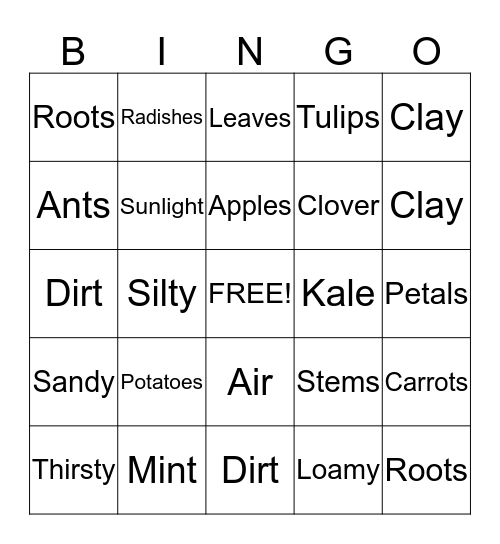 | B | I | N | G | O |
|---|---|---|---|---|
| Roots | Radishes | Leaves | Tulips | Clay |
| Ants | Sunlight | Apples | Clover | Clay |
| Dirt | Silty | FREE! | Kale | Petals |
| Sandy | Potatoes | Air | Stems | Carrots |
| Thirsty | Mint | Dirt | Loamy | Roots |